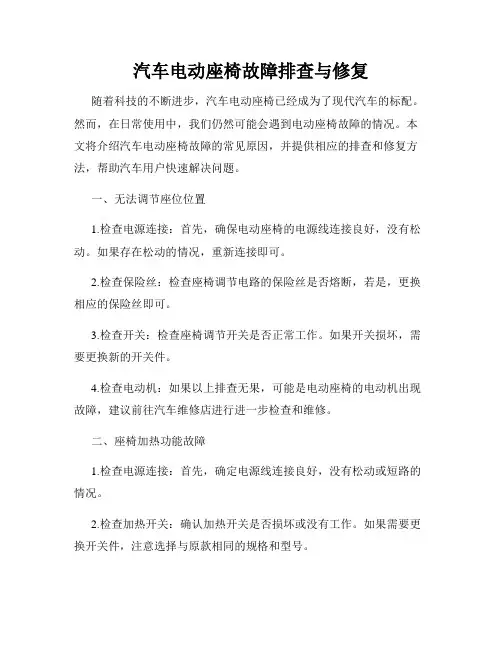 汽车电动座椅故障排查与修复

随着科技的不断进步，汽车电动座椅已经成为了现代汽车的标配。然而，在日常使用中，我们仍然可能会遇到电动座椅故障的情况。本文将介绍汽车电动座椅故障的常见原因，并提供相应的排查和修复方法，帮助汽车用户快速解决问题。

一、无法调节座位位置

1.检查电源连接：首先，确保电动座椅的电源线连接良好，没有松动。如果存在松动的情况，重新连接即可。

2.检查保险丝：检查座椅调节电路的保险丝是否熔断，若是，更换相应的保险丝即可。

3.检查开关：检查座椅调节开关是否正常工作。如果开关损坏，需要更换新的开关件。

4.检查电动机：如果以上排查无果，可能是电动座椅的电动机出现故障，建议前往汽车维修店进行进一步检查和维修。

二、座椅加热功能故障

1.检查电源连接：首先，确定电源线连接良好，没有松动或短路的情况。

2.检查加热开关：确认加热开关是否损坏或没有工作。如果需要更换开关件，注意选择与原款相同的规格和型号。